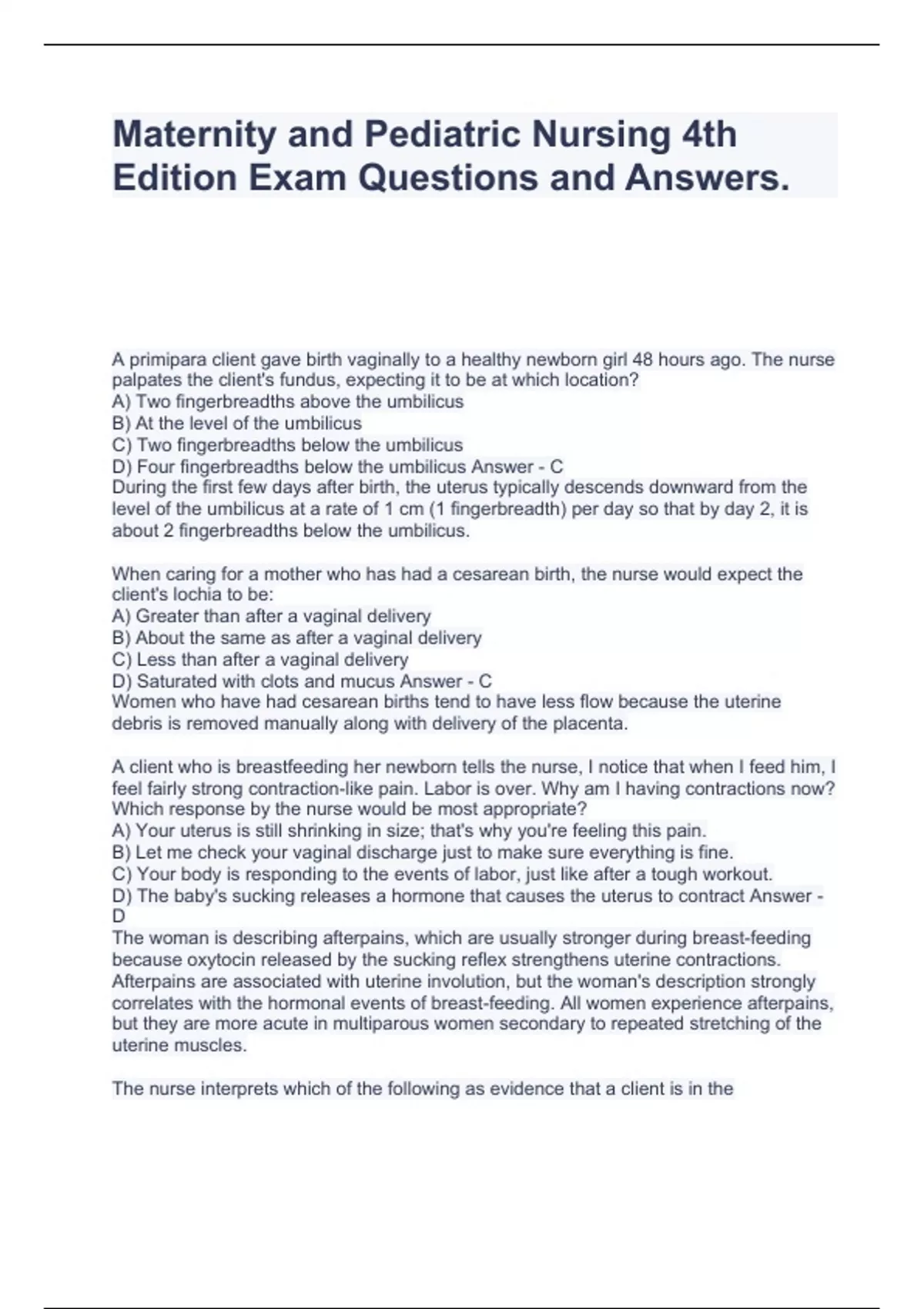 Maternity and Pediatric Nursing 4th Edition Exam Questions and Answers.

A primipara client gave birth vaginally to a healthy newborn girl 48 hours ago. The nurse palpates the client's fundus, expecting it to be at which location?
A) Two fingerbreadths above the umbilicus
B) At the level of the umbilicus
C) Two fingerbreadths below the umbilicus
D) Four fingerbreadths below the umbilicus Answer - C
During the first few days after birth, the uterus typically descends downward from the level of the umbilicus at a rate of 1 cm (1 fingerbreadth) per day so that by day 2, it is about 2 fingerbreadths below the umbilicus.

When caring for a mother who has had a cesarean birth, the nurse would expect the client's lochia to be:
A) Greater than after a vaginal delivery
B) About the same as after a vaginal delivery
C) Less than after a vaginal delivery
D) Saturated with clots and mucus Answer - C
Women who have had cesarean births tend to have less flow because the uterine debris is removed manually along with delivery of the placenta.

A client who is breastfeeding her newborn tells the nurse, I notice that when I feed him, I feel fairly strong contraction-like pain. Labor is over. Why am I having contractions now? Which response by the nurse would be most appropriate?
A) Your uterus is still shrinking in size; that's why you're feeling this pain.
B) Let me check your vaginal discharge just to make sure everything is fine.
C) Your body is responding to the events of labor, just like after a tough workout.
D) The baby's sucking releases a hormone that causes the uterus to contract Answer - D
The woman is describing afterpains, which are usually stronger during breast-feeding because oxytocin released by the sucking reflex strengthens uterine contractions. Afterpains are associated with uterine involution, but the woman's description strongly correlates with the hormonal events of breast-feeding. All women experience afterpains, but they are more acute in multiparous women secondary to repeated stretching of the uterine muscles.

The nurse interprets which of the following as evidence that a client is in the